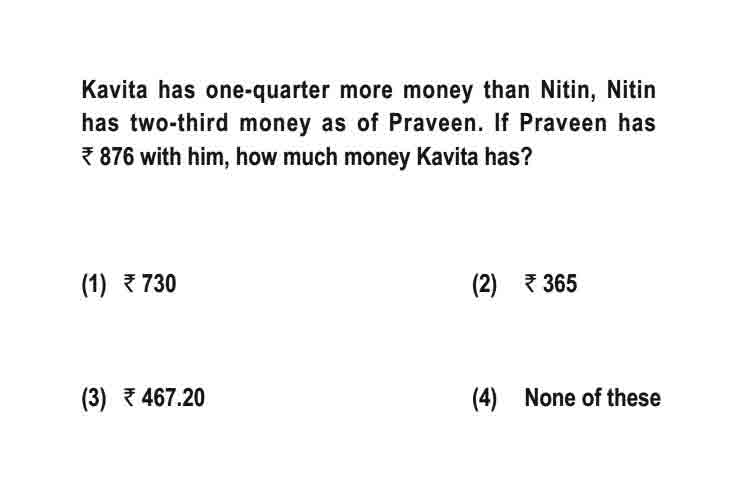 Kavita has one-quarter more money than Nitin, Nitin has two-third money as of Praveen. If Praveen has ₹ 876 with him, how much money Kavita has?

(1) ₹ 730

(2) ₹ 365

(3) ₹ 467.20

(4) None of these